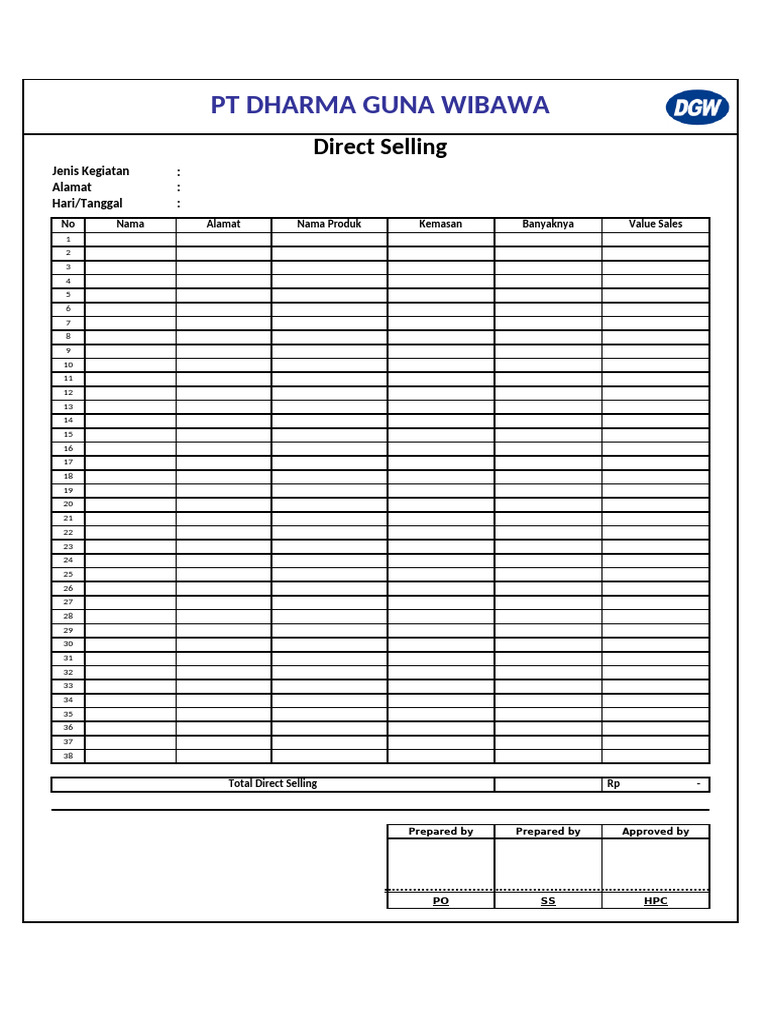 PT DHARMA GUNA WIBAWA

DGW

Direct Selling

Jenis Kegiatan :
Alamat :
Hari/Tanggal :

| No | Nama | Alamat | Nama Produk | Kemasan | Banyaknya | Value Sales |
|---|---|---|---|---|---|---|
| 1 | | | | | | |
| 2 | | | | | | |
| 3 | | | | | | |
| 4 | | | | | | |
| 5 | | | | | | |
| 6 | | | | | | |
| 7 | | | | | | |
| 8 | | | | | | |
| 9 | | | | | | |
| 10 | | | | | | |
| 11 | | | | | | |
| 12 | | | | | | |
| 13 | | | | | | |
| 14 | | | | | | |
| 15 | | | | | | |
| 16 | | | | | | |
| 17 | | | | | | |
| 18 | | | | | | |
| 19 | | | | | | |
| 20 | | | | | | |
| 21 | | | | | | |
| 22 | | | | | | |
| 23 | | | | | | |
| 24 | | | | | | |
| 25 | | | | | | |
| 26 | | | | | | |
| 27 | | | | | | |
| 28 | | | | | | |
| 29 | | | | | | |
| 30 | | | | | | |
| 31 | | | | | | |
| 32 | | | | | | |
| 33 | | | | | | |
| 34 | | | | | | |
| 35 | | | | | | |
| 36 | | | | | | |
| 37 | | | | | | |
| 38 | | | | | | |

| Total Direct Selling | | Rp - |
|---|---|---|

| Prepared by | Prepared by | Approved by |
|---|---|---|
| | | |
| PO | SS | HPC |